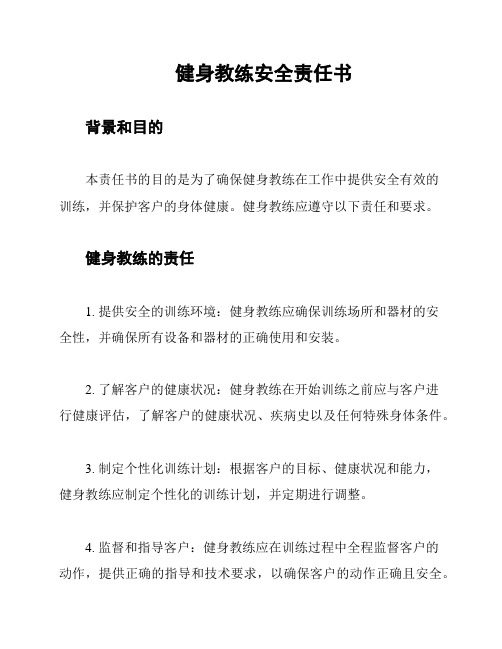 健身教练安全责任书

背景和目的

本责任书的目的是为了确保健身教练在工作中提供安全有效的训练，并保护客户的身体健康。健身教练应遵守以下责任和要求。

健身教练的责任

1. 提供安全的训练环境：健身教练应确保训练场所和器材的安全性，并确保所有设备和器材的正确使用和安装。

2. 了解客户的健康状况：健身教练在开始训练之前应与客户进行健康评估，了解客户的健康状况、疾病史以及任何特殊身体条件。

3. 制定个性化训练计划：根据客户的目标、健康状况和能力，健身教练应制定个性化的训练计划，并定期进行调整。

4. 监督和指导客户：健身教练应在训练过程中全程监督客户的动作，提供正确的指导和技术要求，以确保客户的动作正确且安全。